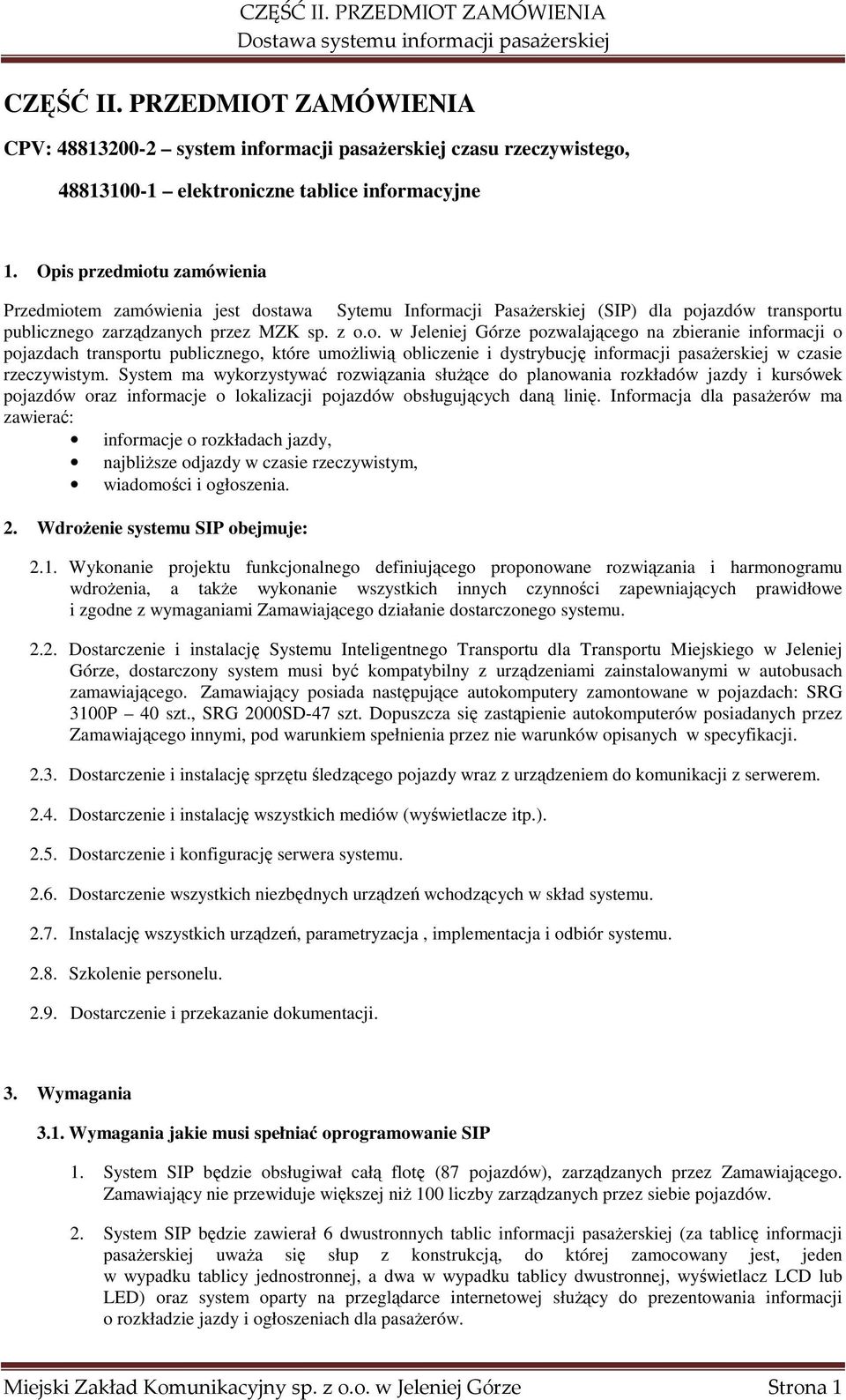 CZĘŚĆ II. PRZEDMIOT ZAMÓWIENIA
Dostawa systemu informacji pasażerskiej

CZĘŚĆ II. PRZEDMIOT ZAMÓWIENIA

CPV: 48813200-2 – system informacji pasażerskiej czasu rzeczywistego,

48813100-1 – elektroniczne tablice informacyjne

1. Opis przedmiotu zamówienia

Przedmiotem zamówienia jest dostawa Sytemu Informacji Pasażerskiej (SIP) dla pojazdów transportu publicznego zarządzanych przez MZK sp. z o.o. w Jeleniej Górze pozwalającego na zbieranie informacji o pojazdach transportu publicznego, które umożliwią obliczenie i dystrybucję informacji pasażerskiej w czasie rzeczywistym. System ma wykorzystywać rozwiązania służące do planowania rozkładów jazdy i kursówek pojazdów oraz informacje o lokalizacji pojazdów obsługujących daną linię. Informacja dla pasażerów ma zawierać:
• informacje o rozkładach jazdy,
• najbliższe odjazdy w czasie rzeczywistym,
• wiadomości i ogłoszenia.

2. Wdrożenie systemu SIP obejmuje:

2.1. Wykonanie projektu funkcjonalnego definiującego proponowane rozwiązania i harmonogramu wdrożenia, a także wykonanie wszystkich innych czynności zapewniających prawidłowe i zgodne z wymaganiami Zamawiającego działanie dostarczonego systemu.

2.2. Dostarczenie i instalację Systemu Inteligentnego Transportu dla Transportu Miejskiego w Jeleniej Górze, dostarczony system musi być kompatybilny z urządzeniami zainstalowanymi w autobusach zamawiającego. Zamawiający posiada następujące autokomputery zamontowane w pojazdach: SRG 3100P – 40 szt., SRG 2000SD-47 szt. Dopuszcza się zastąpienie autokomputerów posiadanych przez Zamawiającego innymi, pod warunkiem spełnienia przez nie warunków opisanych w specyfikacji.

2.3. Dostarczenie i instalację sprzętu śledzącego pojazdy wraz z urządzeniem do komunikacji z serwerem.

2.4. Dostarczenie i instalację wszystkich mediów (wyświetlacze itp.).

2.5. Dostarczenie i konfigurację serwera systemu.

2.6. Dostarczenie wszystkich niezbędnych urządzeń wchodzących w skład systemu.

2.7. Instalację wszystkich urządzeń, parametryzacja , implementacja i odbiór systemu.

2.8. Szkolenie personelu.

2.9. Dostarczenie i przekazanie dokumentacji.

3. Wymagania

3.1. Wymagania jakie musi spełniać oprogramowanie SIP

1. System SIP będzie obsługiwał całą flotę (87 pojazdów), zarządzanych przez Zamawiającego. Zamawiający nie przewiduje większej niż 100 liczby zarządzanych przez siebie pojazdów.

2. System SIP będzie zawierał 6 dwustronnych tablic informacji pasażerskiej (za tablicę informacji pasażerskiej uważa się słup z konstrukcją, do której zamocowany jest, jeden w wypadku tablicy jednostronnej, a dwa w wypadku tablicy dwustronnej, wyświetlacz LCD lub LED) oraz system oparty na przeglądarce internetowej służący do prezentowania informacji o rozkładzie jazdy i ogłoszeniach dla pasażerów.

Miejski Zakład Komunikacyjny sp. z o.o. w Jeleniej Górze    Strona 1